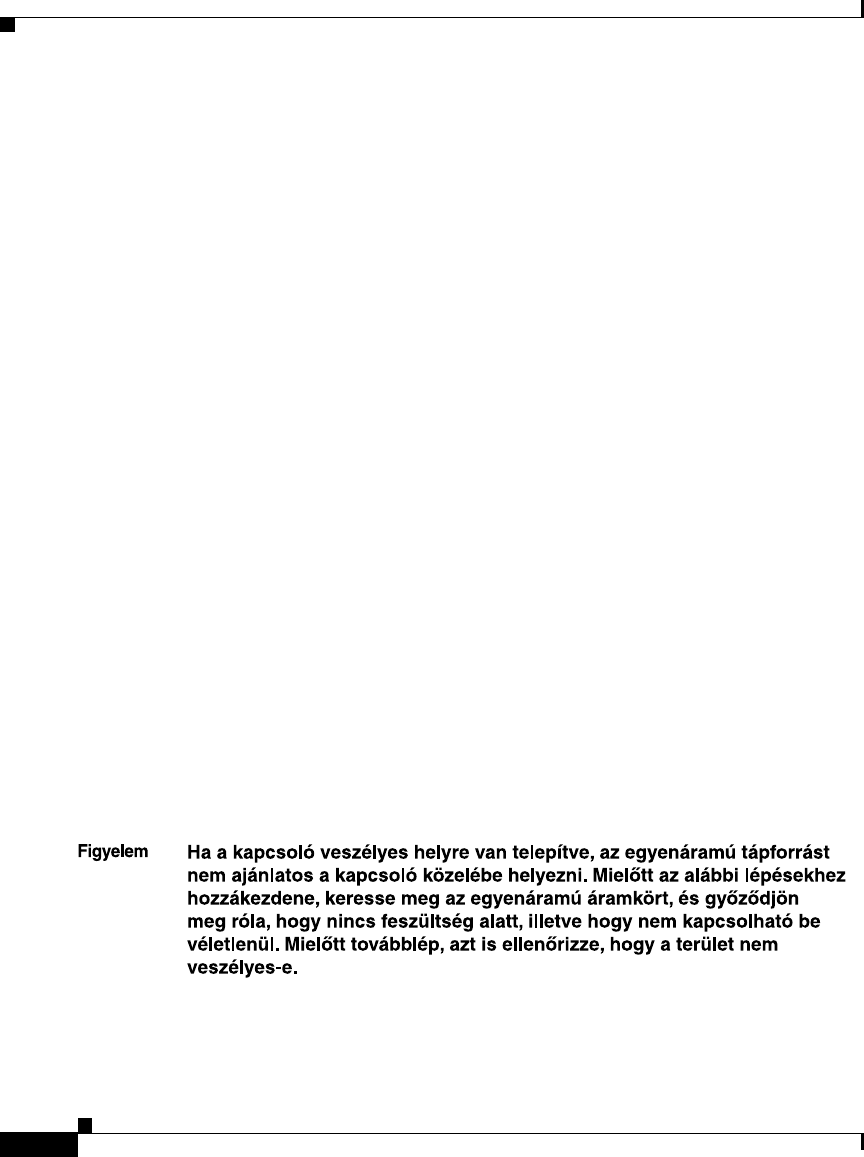 Figyelem

Ha a kapcsoló veszélyes helyre van telepítve, az egyenáramú tápforrást nem ajánlatos a kapcsoló közelébe helyezni. Mielőtt az alábbi lépésekhez hozzákezdene, keresse meg az egyenáramú áramkört, és győződjön meg róla, hogy nincs feszültség alatt, illetve hogy nem kapcsolható be véletlenül. Mielőtt továbblép, azt is ellenőrizze, hogy a terület nem veszélyes-e.